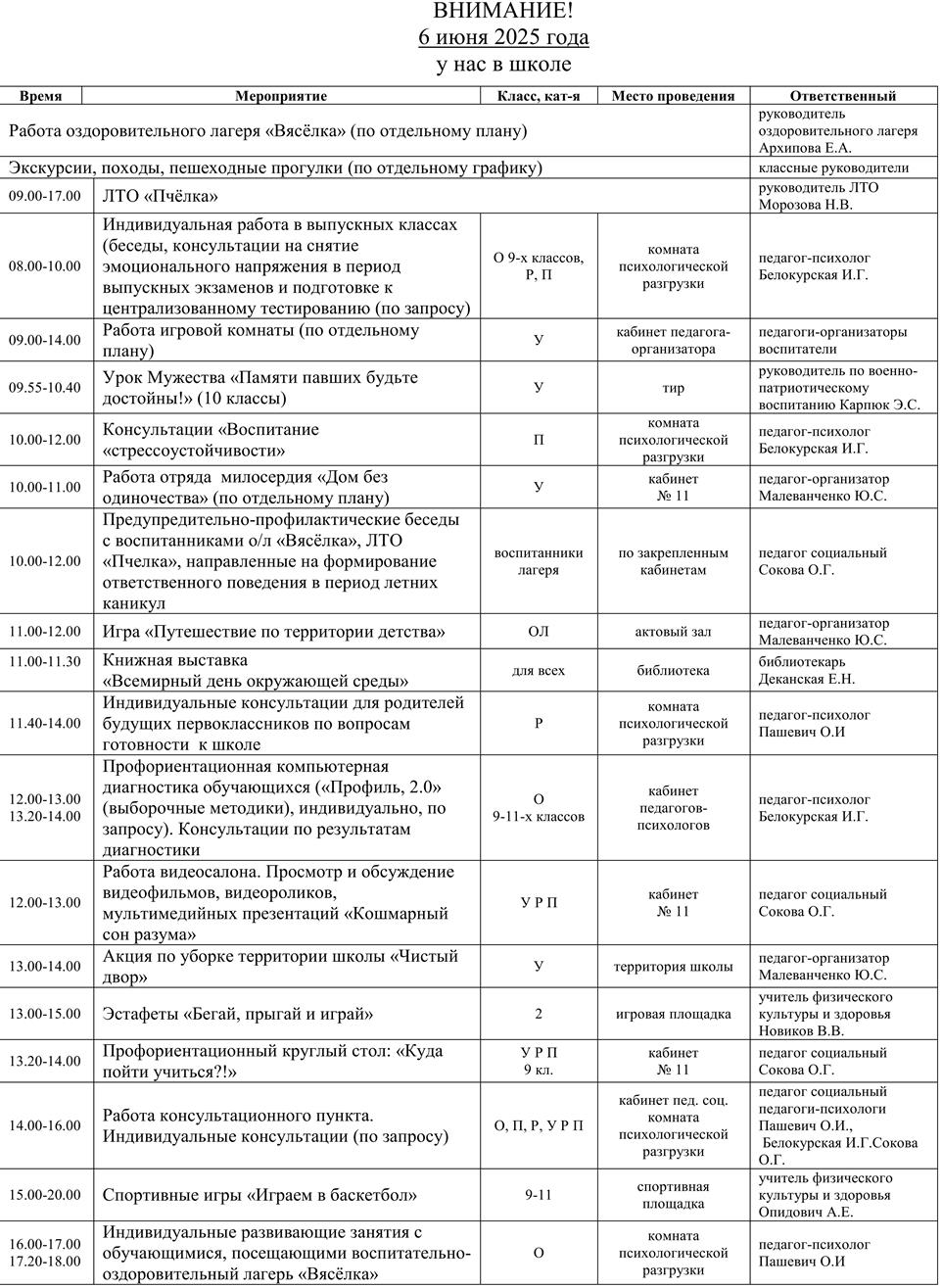 ВНИМАНИЕ!
6 июня 2025 года
у нас в школе

| Время | Мероприятие | Класс, кат-я | Место проведения | Ответственный |
|---|---|---|---|---|
| Работа оздоровительного лагеря «Вясёлка» (по отдельному плану) | | | | руководитель оздоровительного лагеря Архипова Е.А. |
| Экскурсии, походы, пешеходные прогулки (по отдельному графику) | | | | классные руководители |
| 09.00-17.00 | ЛТО «Пчёлка» | | | руководитель ЛТО Морозова Н.В. |
| 08.00-10.00 | Индивидуальная работа в выпускных классах (беседы, консультации на снятие эмоционального напряжения в период выпускных экзаменов и подготовке к централизованному тестированию (по запросу) | О 9-х классов, Р, П | комната психологической разгрузки | педагог-психолог Белокурская И.Г. |
| 09.00-14.00 | Работа игровой комнаты (по отдельному плану) | У | кабинет педагога-организатора | педагоги-организаторы воспитатели |
| 09.55-10.40 | Урок Мужества «Памяти павших будьте достойны!» (10 классы) | У | тир | руководитель по военно-патриотическому воспитанию Карпюк Э.С. |
| 10.00-12.00 | Консультации «Воспитание «стрессоустойчивости» | П | комната психологической разгрузки | педагог-психолог Белокурская И.Г. |
| 10.00-11.00 | Работа отряда милосердия «Дом без одиночества» (по отдельному плану) | У | кабинет № 11 | педагог-организатор Малеванченко Ю.С. |
| 10.00-12.00 | Предупредительно-профилактические беседы с воспитанниками о/л «Вясёлка», ЛТО «Пчелка», направленные на формирование ответственного поведения в период летних каникул | воспитанники лагеря | по закрепленным кабинетам | педагог социальный Сокова О.Г. |
| 11.00-12.00 | Игра «Путешествие по территории детства» | ОЛ | актовый зал | педагог-организатор Малеванченко Ю.С. |
| 11.00-11.30 | Книжная выставка «Всемирный день окружающей среды» | для всех | библиотека | библиотекарь Деканская Е.Н. |
| 11.40-14.00 | Индивидуальные консультации для родителей будущих первоклассников по вопросам готовности к школе | Р | комната психологической разгрузки | педагог-психолог Пашевич О.И |
| 12.00-13.00 13.20-14.00 | Профориентационная компьютерная диагностика обучающихся («Профиль, 2.0» (выборочные методики), индивидуально, по запросу). Консультации по результатам диагностики | О 9-11-х классов | кабинет педагогов-психологов | педагог-психолог Белокурская И.Г. |
| 12.00-13.00 | Работа видеосалона. Просмотр и обсуждение видеофильмов, видеороликов, мультимедийных презентаций «Кошмарный сон разума» | У Р П | кабинет № 11 | педагог социальный Сокова О.Г. |
| 13.00-14.00 | Акция по уборке территории школы «Чистый двор» | У | территория школы | педагог-организатор Малеванченко Ю.С. |
| 13.00-15.00 | Эстафеты «Бегай, прыгай и играй» | 2 | игровая площадка | учитель физического культуры и здоровья Новиков В.В. |
| 13.20-14.00 | Профориентационный круглый стол: «Куда пойти учиться?!» | У Р П 9 кл. | кабинет № 11 | педагог социальный Сокова О.Г. |
| 14.00-16.00 | Работа консультационного пункта. Индивидуальные консультации (по запросу) | О, П, Р, У Р П | кабинет пед. соц. комната психологической разгрузки | педагог социальный педагоги-психологи Пашевич О.И., Белокурская И.Г.Сокова О.Г. |
| 15.00-20.00 | Спортивные игры «Играем в баскетбол» | 9-11 | спортивная площадка | учитель физического культуры и здоровья Опидович А.Е. |
| 16.00-17.00 17.20-18.00 | Индивидуальные развивающие занятия с обучающимися, посещающими воспитательно-оздоровительный лагерь «Вясёлка» | О | комната психологической разгрузки | педагог-психолог Пашевич О.И |